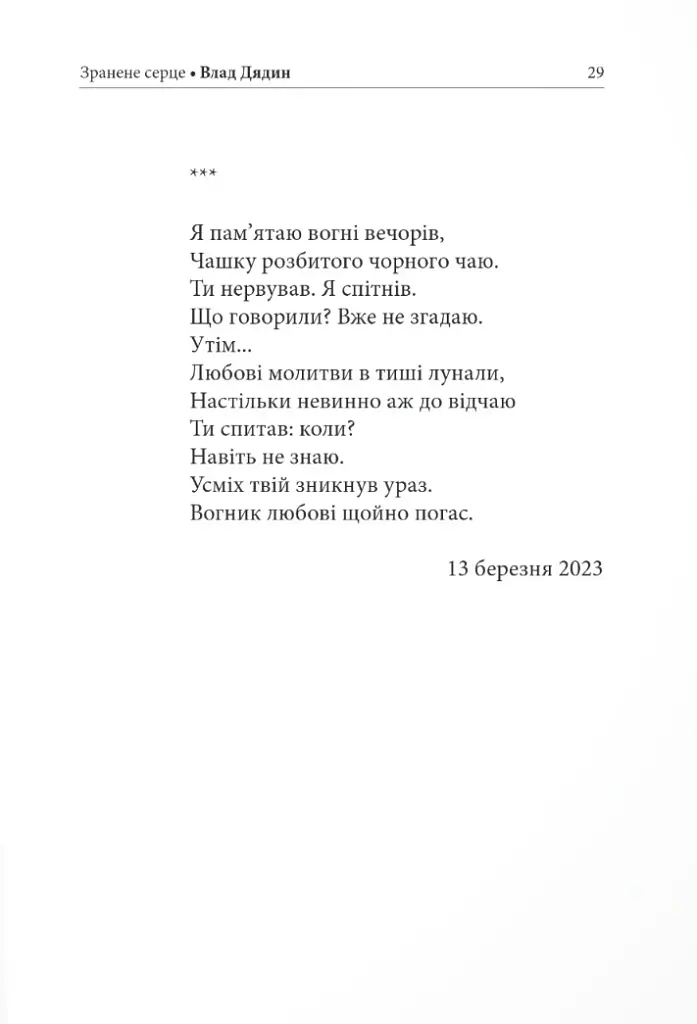 Зранене серце • Влад Дядин 29

***

Я пам’ятаю вогні вечорів,
Чашку розбитого чорного чаю.
Ти нервував. Я спітнів.
Що говорили? Вже не згадаю.
Утім...
Любові молитви в тиші лунали,
Настільки невинно аж до відчаю
Ти спитав: коли?
Навіть не знаю.
Усміх твій зникнув ураз.
Вогник любові щойно погас.

13 березня 2023